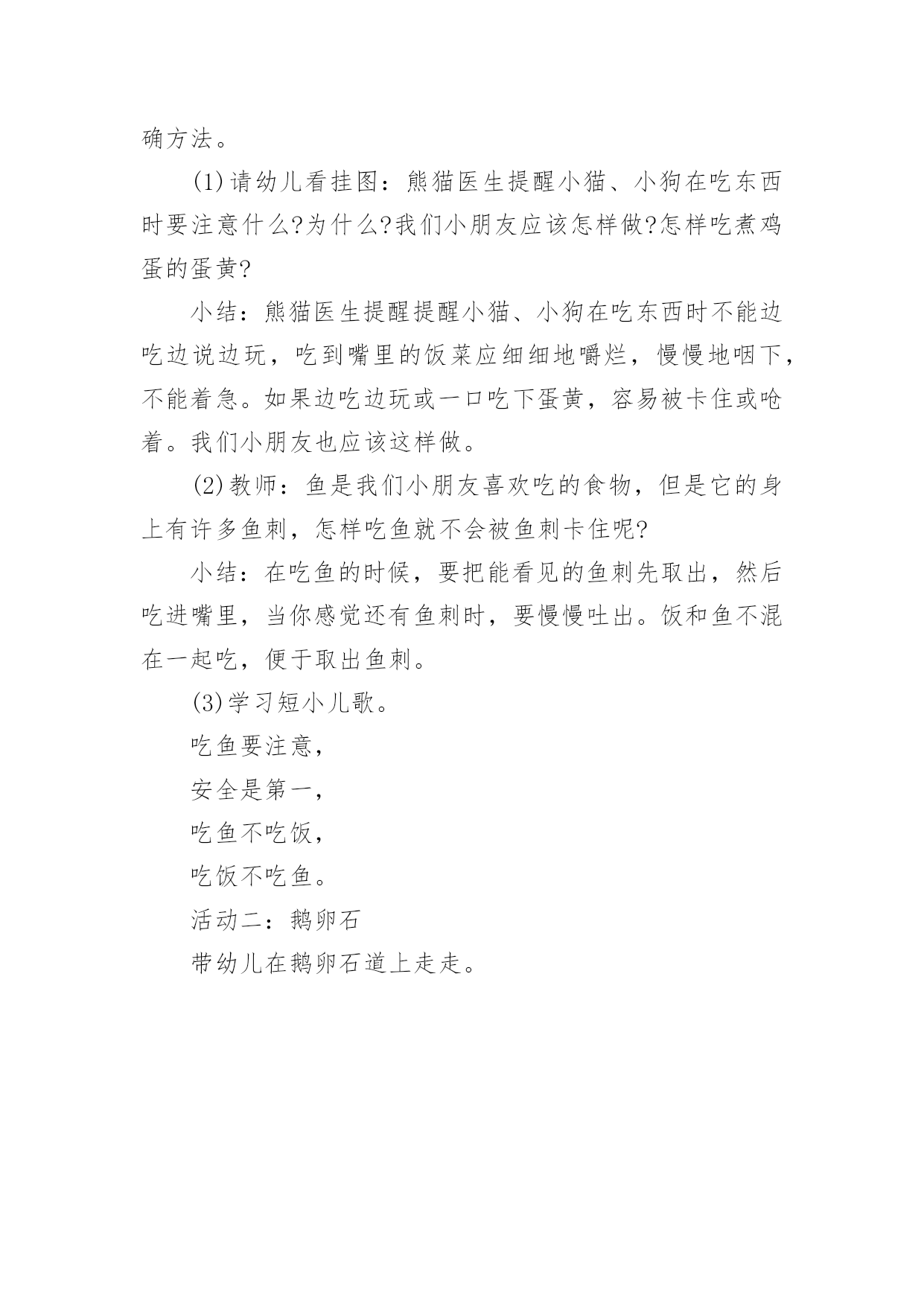 确方法。

(1)请幼儿看挂图：熊猫医生提醒小猫、小狗在吃东西时要注意什么?为什么?我们小朋友应该怎样做?怎样吃煮鸡蛋的蛋黄?

小结：熊猫医生提醒提醒小猫、小狗在吃东西时不能边吃边说边玩，吃到嘴里的饭菜应细细地嚼烂，慢慢地咽下，不能着急。如果边吃边玩或一口吃下蛋黄，容易被卡住或呛着。我们小朋友也应该这样做。

(2)教师：鱼是我们小朋友喜欢吃的食物，但是它的身上有许多鱼刺，怎样吃鱼就不会被鱼刺卡住呢?

小结：在吃鱼的时候，要把能看见的鱼刺先取出，然后吃进嘴里，当你感觉还有鱼刺时，要慢慢吐出。饭和鱼不混在一起吃，便于取出鱼刺。

(3)学习短小儿歌。

吃鱼要注意，

安全是第一，

吃鱼不吃饭，

吃饭不吃鱼。

活动二：鹅卵石

带幼儿在鹅卵石道上走走。